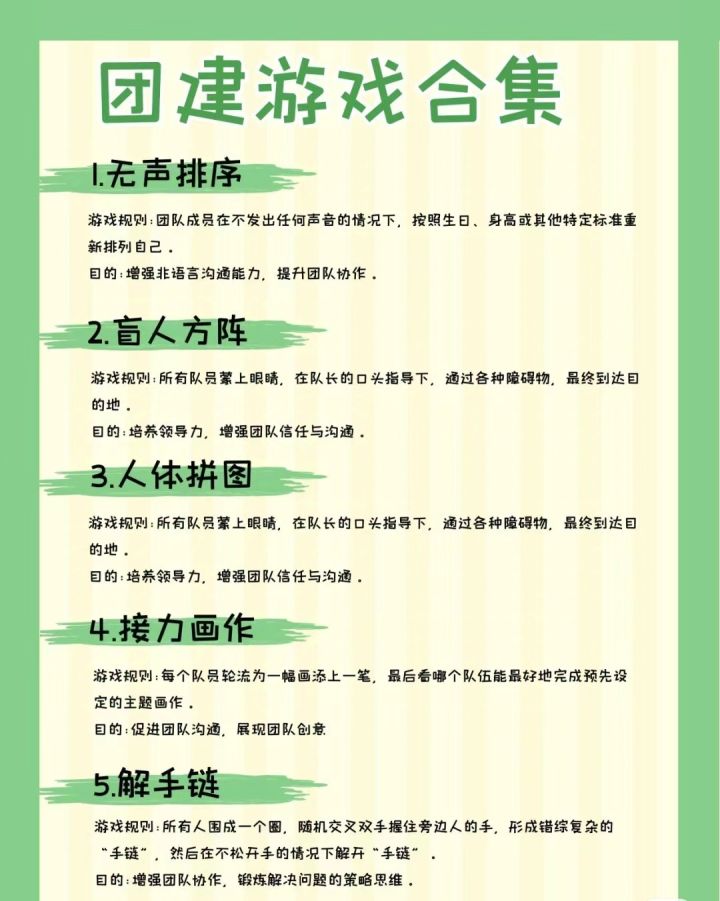 团建游戏合集

1.无声排序

游戏规则:团队成员在不发出任何声音的情况下，按照生日、身高或其他特定标准重新排列自己。
目的:增强非语言沟通能力，提升团队协作。

2.盲人方阵

游戏规则:所有队员蒙上眼睛，在队长的口头指导下，通过各种障碍物，最终到达目的地。
目的:培养领导力，增强团队信任与沟通。

3.人体拼图

游戏规则:所有队员蒙上眼睛，在队长的口头指导下，通过各种障碍物，最终到达目的地。
目的:培养领导力，增强团队信任与沟通。

4.接力画作

游戏规则:每个队员轮流为一幅画添上一笔，最后看哪个队伍能最好地完成预先设定的主题画作。
目的:促进团队沟通，展现团队创意

5.解手链

游戏规则:所有人围成一个圈，随机交叉双手握住旁边人的手，形成错综复杂的“手链”，然后在不松开手的情况下解开“手链”。
目的:增强团队协作，锻炼解决问题的策略思维。